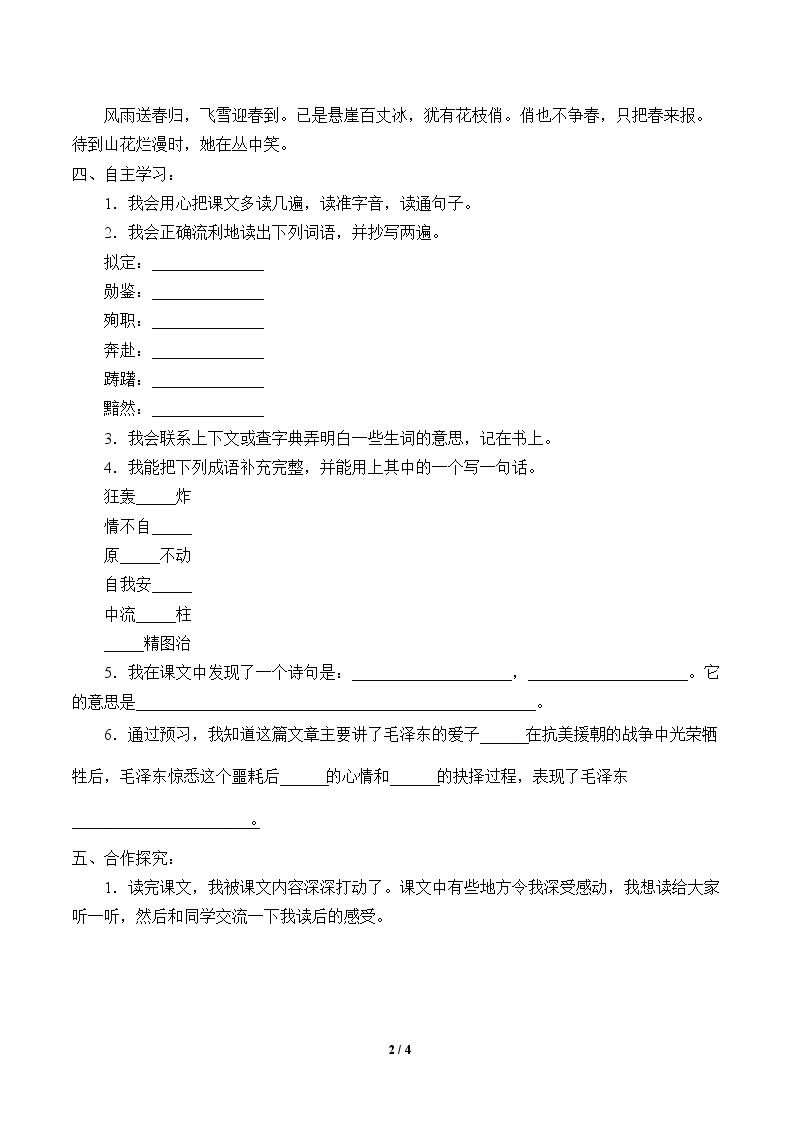 风雨送春归，飞雪迎春到。已是悬崖百丈冰，犹有花枝俏。俏也不争春，只把春来报。待到山花烂漫时，她在丛中笑。

四、自主学习：

1．我会用心把课文多读几遍，读准字音，读通句子。

2．我会正确流利地读出下列词语，并抄写两遍。

拟定：____

勋鉴：____

殉职：____

奔赴：____

踌躇：____

黯然：____

3．我会联系上下文或查字典弄明白一些生词的意思，记在书上。

4．我能把下列成语补充完整，并能用上其中的一个写一句话。

狂轰____炸

情不自____

原____不动

自我安____

中流____柱

____精图治

5．我在课文中发现了一个诗句是：____，____。它的意思是____。

6．通过预习，我知道这篇文章主要讲了毛泽东的爱子____在抗美援朝的战争中光荣牺牲后，毛泽东惊悉这个噩耗后____的心情和____的抉择过程，表现了毛泽东____。

五、合作探究：

1．读完课文，我被课文内容深深打动了。课文中有些地方令我深受感动，我想读给大家听一听，然后和同学交流一下我读后的感受。

2 / 4